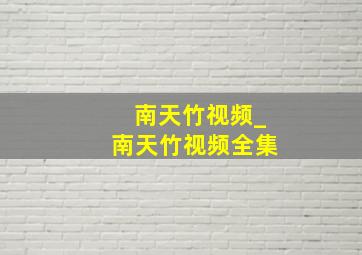 南天竹视频_
南天竹视频全集